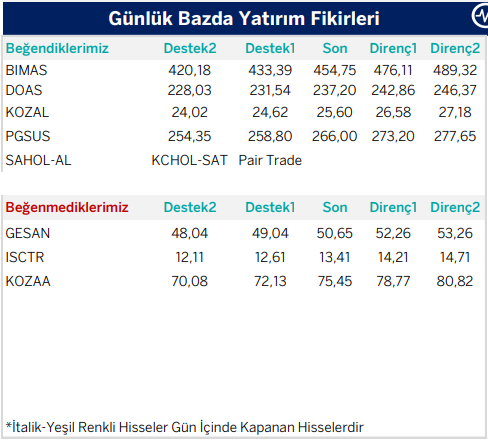 Günlük Bazda Yatırım Fikirleri

| Beğendiklerimiz | Destek2 | Destek1 | Son | Direnç1 | Direnç2 |
|---|---|---|---|---|---|
| BIMAS | 420,18 | 433,39 | 454,75 | 476,11 | 489,32 |
| DOAS | 228,03 | 231,54 | 237,20 | 242,86 | 246,37 |
| KOZAL | 24,02 | 24,62 | 25,60 | 26,58 | 27,18 |
| PGSUS | 254,35 | 258,80 | 266,00 | 273,20 | 277,65 |
| SAHOL-AL | KCHOL-SAT | Pair Trade | | | |

| Beğenmediklerimiz | Destek2 | Destek1 | Son | Direnç1 | Direnç2 |
|---|---|---|---|---|---|
| GESAN | 48,04 | 49,04 | 50,65 | 52,26 | 53,26 |
| ISCTR | 12,11 | 12,61 | 13,41 | 14,21 | 14,71 |
| KOZAA | 70,08 | 72,13 | 75,45 | 78,77 | 80,82 |

*İtalik-Yeşil Renkli Hisseler Gün İçinde Kapanan Hisselerdir